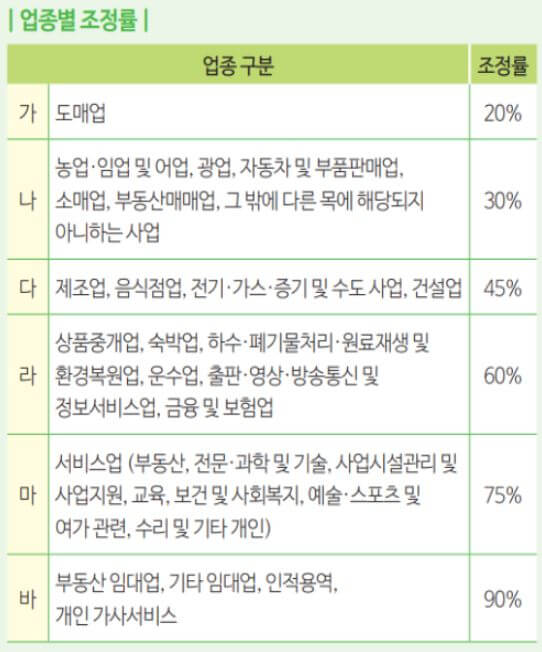 | 업종별 조정률 |

| 업종 구분 | | 조정률 |
|---|---|---|
| 가 | 도매업 | 20% |
| 나 | 농업·임업 및 어업, 광업, 자동차 및 부품판매업, 소매업, 부동산매매업, 그 밖에 다른 목에 해당되지 아니하는 사업 | 30% |
| 다 | 제조업, 음식점업, 전기·가스·증기 및 수도 사업, 건설업 | 45% |
| 라 | 상품중개업, 숙박업, 하수·폐기물처리·원료재생 및 환경복원업, 운수업, 출판·영상·방송통신 및 정보서비스업, 금융 및 보험업 | 60% |
| 마 | 서비스업 (부동산, 전문·과학 및 기술, 사업시설관리 및 사업지원, 교육, 보건 및 사회복지, 예술·스포츠 및 여가 관련, 수리 및 기타 개인) | 75% |
| 바 | 부동산 임대업, 기타 임대업, 인적용역, 개인 가사서비스 | 90% |